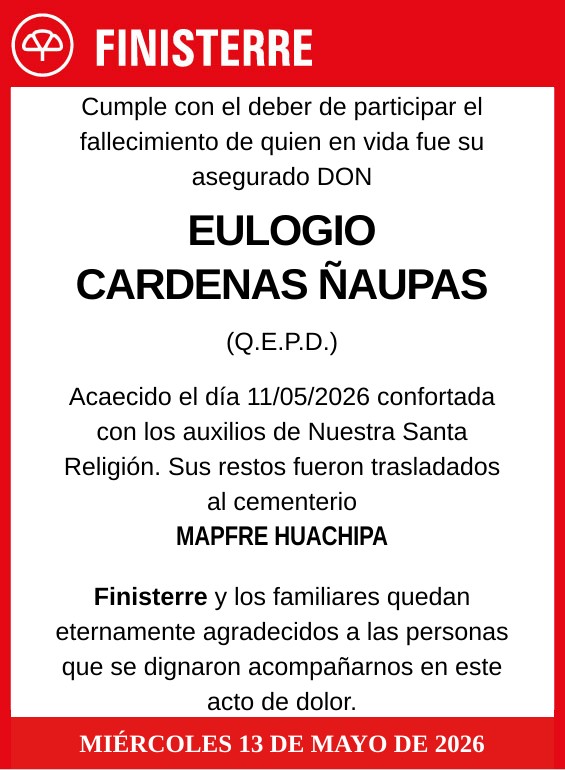 FINISTERRE

Cumple con el deber de participar el fallecimiento de quien en vida fue su asegurado DON

EULOGIO CARDENAS ÑAUPAS

(Q.E.P.D.)

Acaecido el día 11/05/2026 confortada con los auxilios de Nuestra Santa Religión. Sus restos fueron trasladados al cementerio
MAPFRE HUACHIPA

Finisterre y los familiares quedan eternamente agradecidos a las personas que se dignaron acompañarnos en este acto de dolor.

MIÉRCOLES 13 DE MAYO DE 2026